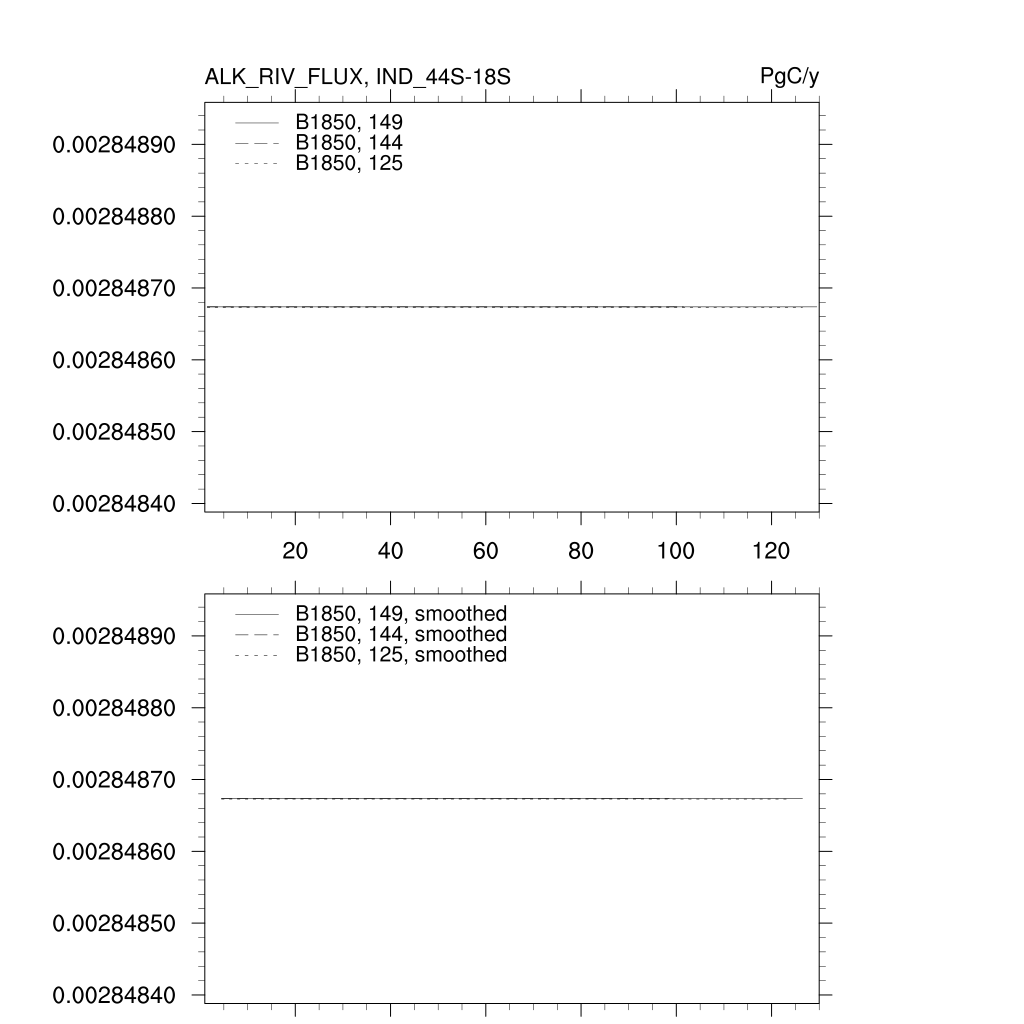 ALK_RIV_FLUX, IND_44S-18S

PgC/y

B1850, 149
B1850, 144
B1850, 125

0.00284890
0.00284880
0.00284870
0.00284860
0.00284850
0.00284840

20 40 60 80 100 120

B1850, 149, smoothed
B1850, 144, smoothed
B1850, 125, smoothed

0.00284890
0.00284880
0.00284870
0.00284860
0.00284850
0.00284840